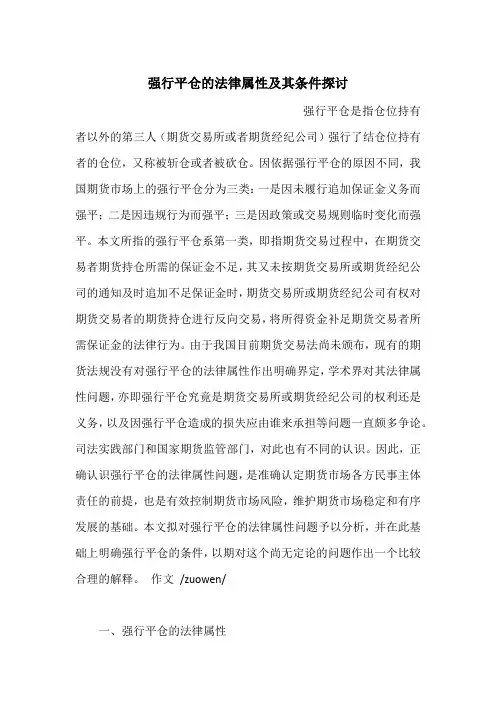 强行平仓的法律属性及其条件探讨

强行平仓是指仓位持有者以外的第三人（期货交易所或者期货经纪公司）强行了结仓位持有者的仓位，又称被斩仓或者被砍仓。因依据强行平仓的原因不同，我国期货市场上的强行平仓分为三类：一是因未履行追加保证金义务而强平；二是因违规行为而强平；三是因政策或交易规则临时变化而强平。本文所指的强行平仓系第一类，即指期货交易过程中，在期货交易者期货持仓所需的保证金不足，其又未按期货交易所或期货经纪公司的通知及时追加不足保证金时，期货交易所或期货经纪公司有权对期货交易者的期货持仓进行反向交易，将所得资金补足期货交易者所需保证金的法律行为。由于我国目前期货交易法尚未颁布，现有的期货法规没有对强行平仓的法律属性作出明确界定，学术界对其法律属性问题，亦即强行平仓究竟是期货交易所或期货经纪公司的权利还是义务，以及因强行平仓造成的损失应由谁来承担等问题一直颇多争论。司法实践部门和国家期货监管部门，对此也有不同的认识。因此，正确认识强行平仓的法律属性问题，是准确认定期货市场各方民事主体责任的前提，也是有效控制期货市场风险，维护期货市场稳定和有序发展的基础。本文拟对强行平仓的法律属性问题予以分析，并在此基础上明确强行平仓的条件，以期对这个尚无定论的问题作出一个比较合理的解释。 作文 /zuowen/

一、强行平仓的法律属性